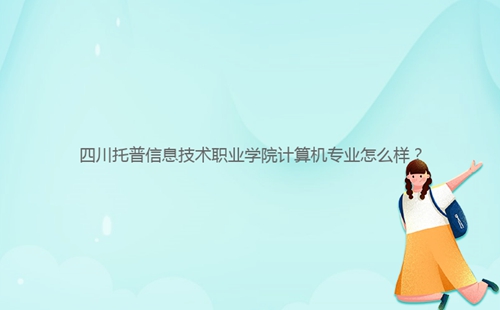 四川托普信息技术职业学院计算机专业怎么样？